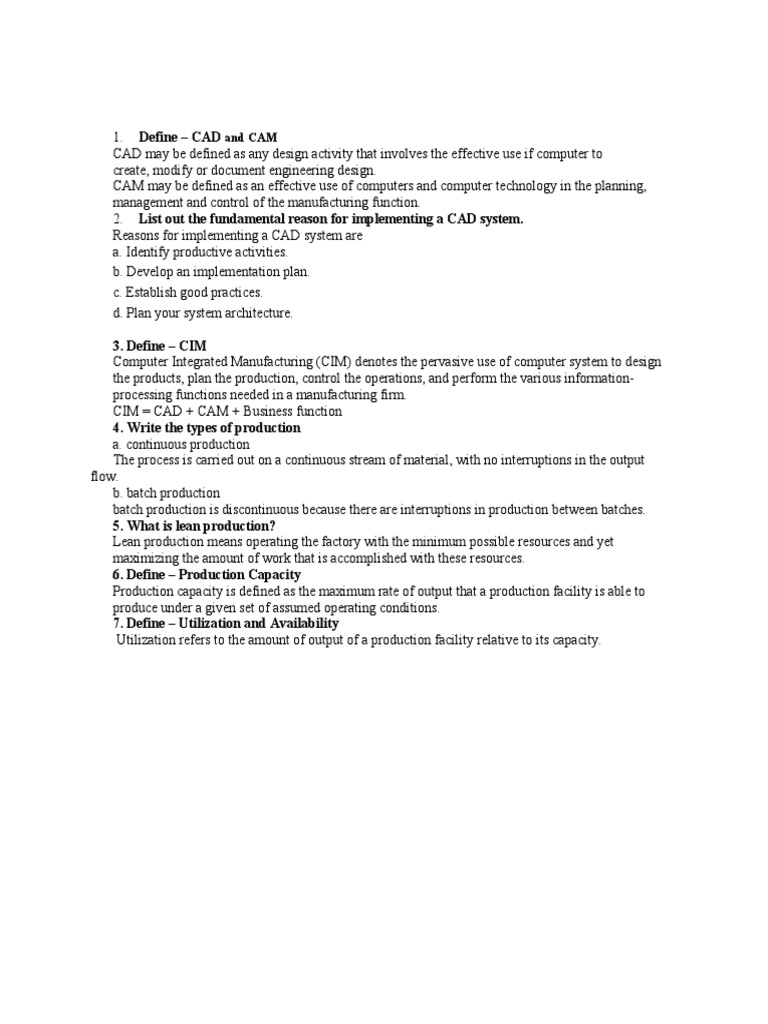 1. Define – CAD and CAM

CAD may be defined as any design activity that involves the effective use if computer to create, modify or document engineering design.

CAM may be defined as an effective use of computers and computer technology in the planning, management and control of the manufacturing function.

2. List out the fundamental reason for implementing a CAD system.

Reasons for implementing a CAD system are

a. Identify productive activities.

b. Develop an implementation plan.

c. Establish good practices.

d. Plan your system architecture.

3. Define – CIM

Computer Integrated Manufacturing (CIM) denotes the pervasive use of computer system to design the products, plan the production, control the operations, and perform the various information-processing functions needed in a manufacturing firm.

CIM = CAD + CAM + Business function

4. Write the types of production

a. continuous production

The process is carried out on a continuous stream of material, with no interruptions in the output flow.

b. batch production

batch production is discontinuous because there are interruptions in production between batches.

5. What is lean production?

Lean production means operating the factory with the minimum possible resources and yet maximizing the amount of work that is accomplished with these resources.

6. Define – Production Capacity

Production capacity is defined as the maximum rate of output that a production facility is able to produce under a given set of assumed operating conditions.

7. Define – Utilization and Availability

Utilization refers to the amount of output of a production facility relative to its capacity.